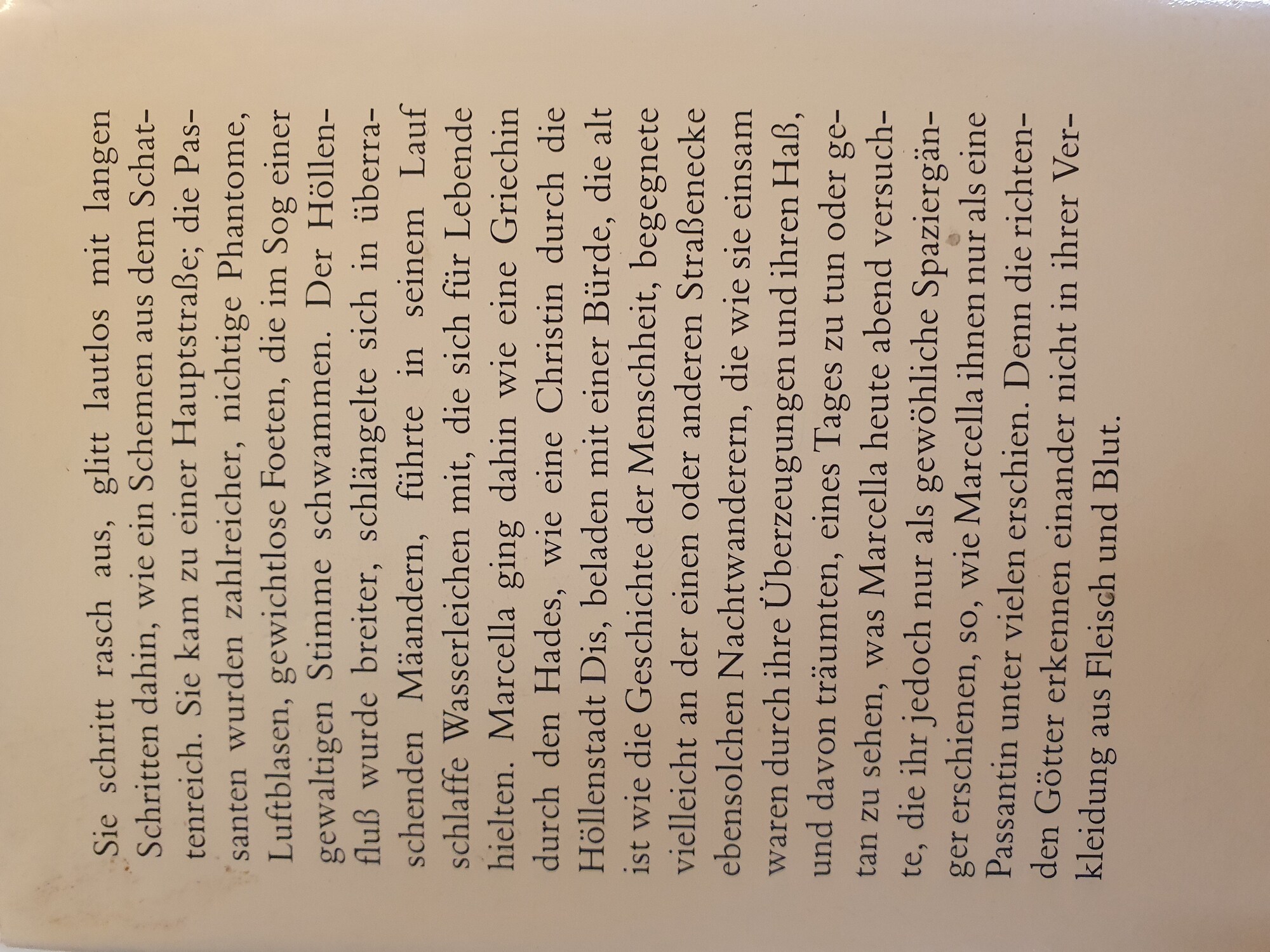 Sie schritt rasch aus, glitt lautlos mit langen Schritten dahin, wie ein Schemen aus dem Schattenreich. Sie kam zu einer Hauptstraße; die Passanten wurden zahlreicher, nichtige Phantome, Luftblasen, gewichtlose Foeten, die im Sog einer gewaltigen Stimme schwammen. Der Höllenfluß wurde breiter, schlängelte sich in überraschenden Mäandern, führte in seinem Lauf schlaffe Wasserleichen mit, die sich für Lebende hielten. Marcella ging dahin wie eine Griechin durch den Hades, wie eine Christin durch die Höllenstadt Dis, beladen mit einer Bürde, die alt ist wie die Geschichte der Menschheit, begegnete vielleicht an der einen oder anderen Straßenecke ebensolchen Nachtwanderern, die wie sie einsam waren durch ihre Überzeugungen und ihren Haß, und davon träumten, eines Tages zu tun oder getan zu sehen, was Marcella heute abend versuchte, die ihr jedoch nur als gewöhliche Spaziergänger erschienen, so, wie Marcella ihnen nur als eine Passantin unter vielen erschien. Denn die richtenden Götter erkennen einander nicht in ihrer Verkleidung aus Fleisch und Blut.